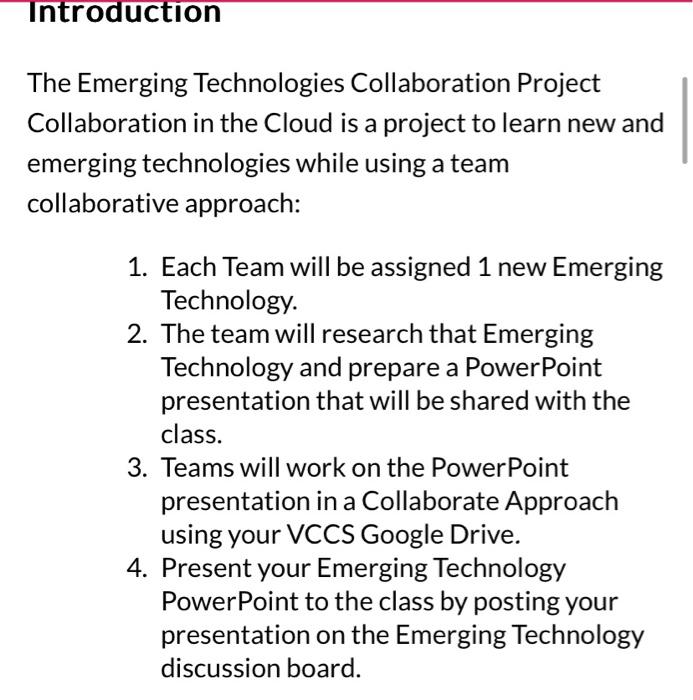 Introduction

The Emerging Technologies Collaboration Project Collaboration in the Cloud is a project to learn new and emerging technologies while using a team collaborative approach:

1. Each Team will be assigned 1 new Emerging Technology.
2. The team will research that Emerging Technology and prepare a PowerPoint presentation that will be shared with the class.
3. Teams will work on the PowerPoint presentation in a Collaborate Approach using your VCCS Google Drive.
4. Present your Emerging Technology PowerPoint to the class by posting your presentation on the Emerging Technology discussion board.